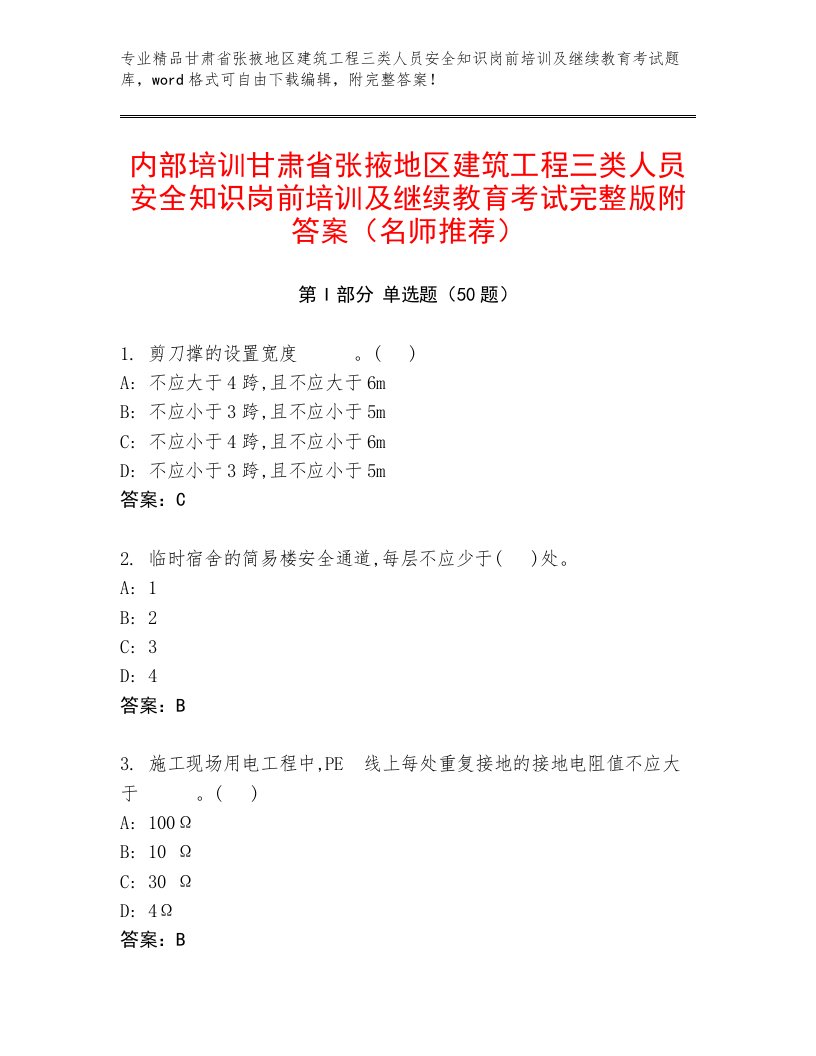 专业精品甘肃省张掖地区建筑工程三类人员安全知识岗前培训及继续教育考试题库，word格式可自由下载编辑，附完整答案！

内部培训甘肃省张掖地区建筑工程三类人员安全知识岗前培训及继续教育考试完整版附答案（名师推荐）

第Ⅰ部分 单选题（50题）

1. 剪刀撑的设置宽度 。( )
A: 不应大于4跨,且不应大于6m
B: 不应小于3跨,且不应小于5m
C: 不应小于4跨,且不应小于6m
D: 不应小于3跨,且不应小于5m
答案：C

2. 临时宿舍的简易楼安全通道,每层不应少于( )处。
A: 1
B: 2
C: 3
D: 4
答案：B

3. 施工现场用电工程中,PE 线上每处重复接地的接地电阻值不应大于 。( )
A: 100Ω
B: 10 Ω
C: 30 Ω
D: 4Ω
答案：B